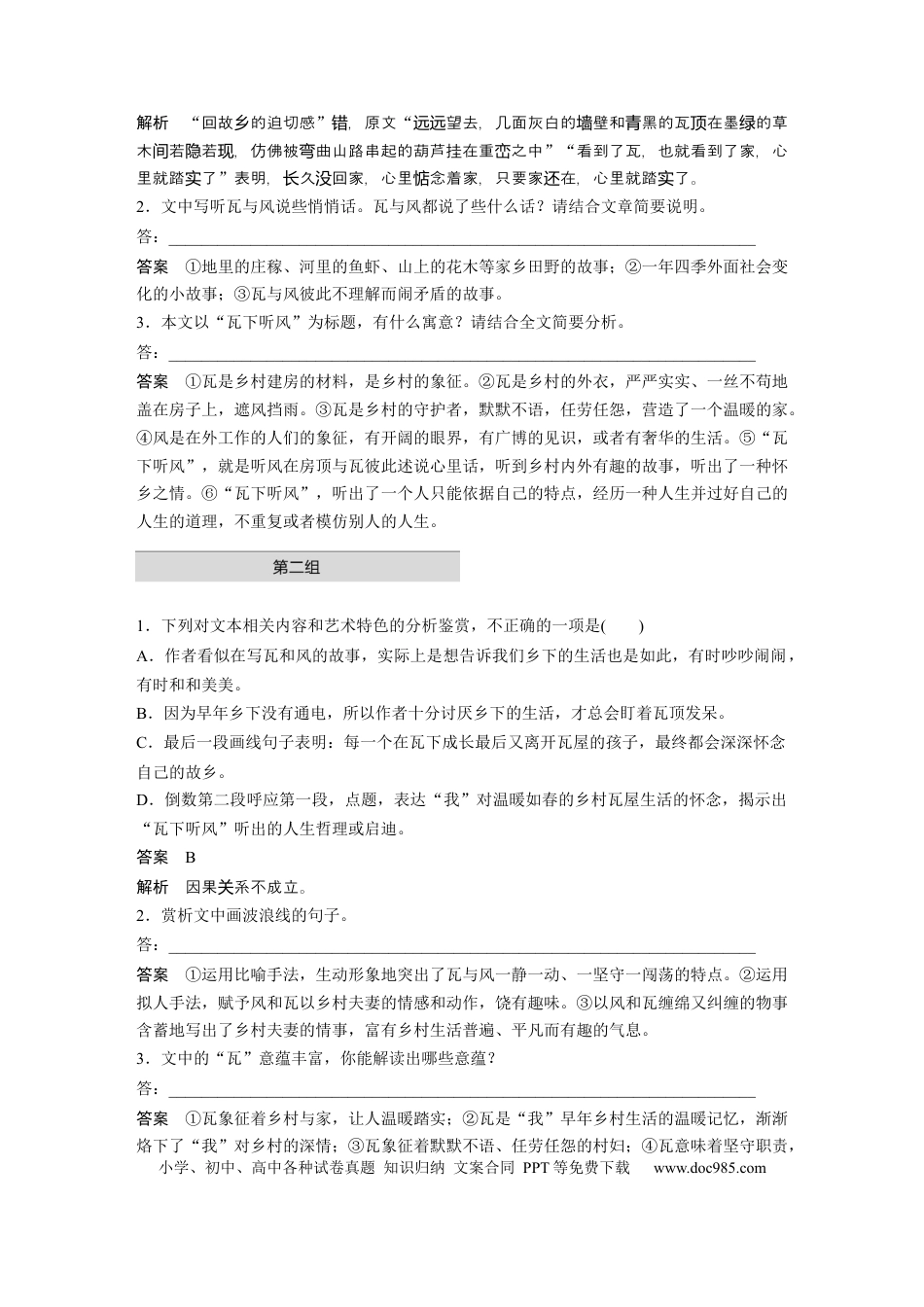 解析 “回故乡的迫切感”错，原文“远远望去，几面灰白的墙壁和青黑的瓦顶在墨绿的草木间若隐若现，仿佛被弯曲山路串起的葫芦挂在重峦之中”“看到了瓦，也就看到了家，心里就踏实了”表明，长久没回家，心里惦念着家，只要家还在，心里就踏实了。

2．文中写听瓦与风说些悄悄话。瓦与风都说了些什么话？请结合文章简要说明。

答：____

答案 ①地里的庄稼、河里的鱼虾、山上的花木等家乡田野的故事；②一年四季外面社会变化的小故事；③瓦与风彼此不理解而闹矛盾的故事。

3．本文以“瓦下听风”为标题，有什么寓意？请结合全文简要分析。

答：____

答案 ①瓦是乡村建房的材料，是乡村的象征。②瓦是乡村的外衣，严严实实、一丝不苟地盖在房子上，遮风挡雨。③瓦是乡村的守护者，默默不语，任劳任怨，营造了一个温暖的家。④风是在外工作的人们的象征，有开阔的眼界，有广博的见识，或者有奢华的生活。⑤“瓦下听风”，就是听风在房顶与瓦彼此述说心里话，听到乡村内外有趣的故事，听出了一种怀乡之情。⑥“瓦下听风”，听出了一个人只能依据自己的特点，经历一种人生并过好自己的人生的道理，不重复或者模仿别人的人生。

第二组

1．下列对文本相关内容和艺术特色的分析鉴赏，不正确的一项是(　　)

A．作者看似在写瓦和风的故事，实际上是想告诉我们乡下的生活也是如此，有时吵吵闹闹，有时和和美美。

B．因为早年乡下没有通电，所以作者十分讨厌乡下的生活，才总会盯着瓦顶发呆。

C．最后一段画线句子表明：每一个在瓦下成长最后又离开瓦屋的孩子，最终都会深深怀念自己的故乡。

D．倒数第二段呼应第一段，点题，表达“我”对温暖如春的乡村瓦屋生活的怀念，揭示出“瓦下听风”听出的人生哲理或启迪。

答案 B

解析 因果关系不成立。

2．赏析文中画波浪线的句子。

答：____

答案 ①运用比喻手法，生动形象地突出了瓦与风一静一动、一坚守一闯荡的特点。②运用拟人手法，赋予风和瓦以乡村夫妻的情感和动作，饶有趣味。③以风和瓦缠绵又纠缠的物事含蓄地写出了乡村夫妻的情事，富有乡村生活普遍、平凡而有趣的气息。

3．文中的“瓦”意蕴丰富，你能解读出哪些意蕴？

答：____

答案 ①瓦象征着乡村与家，让人温暖踏实；②瓦是“我”早年乡村生活的温暖记忆，渐渐烙下了“我”对乡村的深情；③瓦象征着默默不语、任劳任怨的村妇；④瓦意味着坚守职责，

小学、初中、高中各种试卷真题 知识归纳 文案合同 PPT等免费下载 www.doc985.com